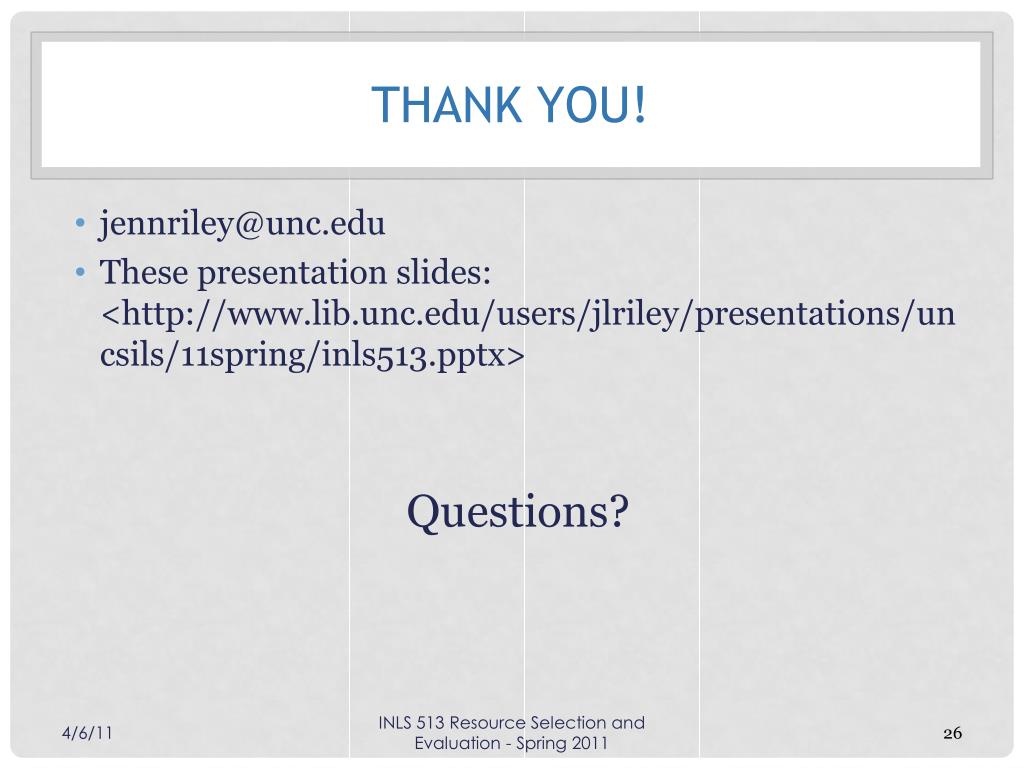 THANK YOU!

• jennriley@unc.edu
• These presentation slides: <http://www.lib.unc.edu/users/jlriley/presentations/uncsils/11spring/inls513.pptx>

Questions?

4/6/11

INLS 513 Resource Selection and Evaluation - Spring 2011

26